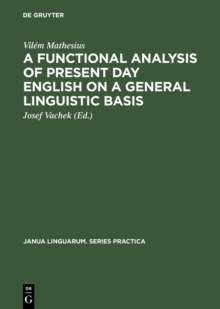 DE GRUYTER

Vilém Mathesius

A FUNCTIONAL ANALYSIS OF PRESENT DAY ENGLISH ON A GENERAL LINGUISTIC BASIS

Josef Vachek (Ed.)

JANUA LINGUARUM. SERIES PRACTICA

DE
G